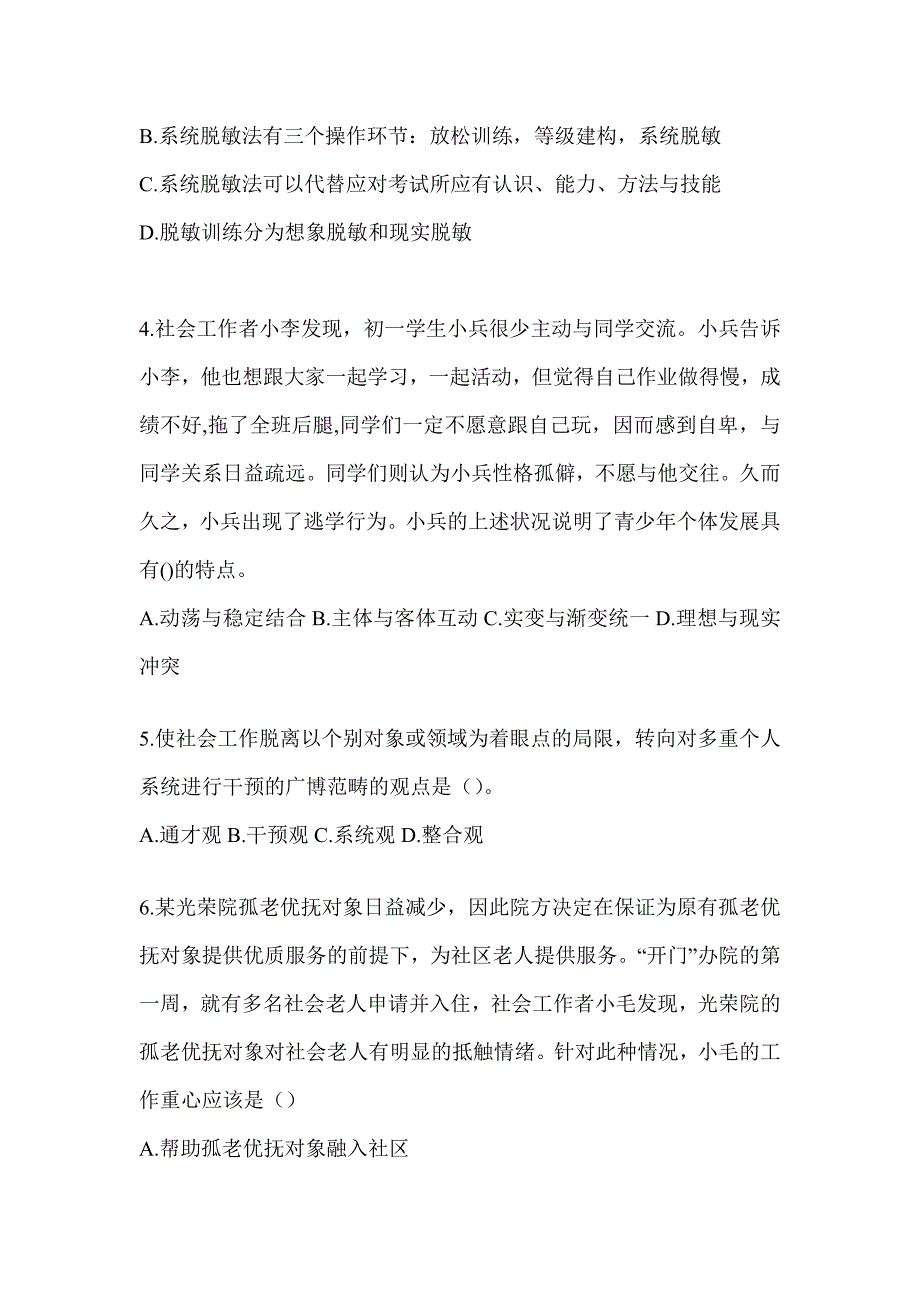 B.系统脱敏法有三个操作环节：放松训练，等级建构，系统脱敏
C.系统脱敏法可以代替应对考试所应有认识、能力、方法与技能
D.脱敏训练分为想象脱敏和现实脱敏

4.社会工作者小李发现，初一学生小兵很少主动与同学交流。小兵告诉小李，他也想跟大家一起学习，一起活动，但觉得自己作业做得慢，成绩不好,拖了全班后腿,同学们一定不愿意跟自己玩，因而感到自卑，与同学关系日益疏远。同学们则认为小兵性格孤僻，不愿与他交往。久而久之，小兵出现了逃学行为。小兵的上述状况说明了青少年个体发展具有()的特点。
A.动荡与稳定结合 B.主体与客体互动 C.实变与渐变统一 D.理想与现实冲突

5.使社会工作脱离以个别对象或领域为着眼点的局限，转向对多重个人系统进行干预的广博范畴的观点是（）。
A.通才观 B.干预观 C.系统观 D.整合观

6.某光荣院孤老优抚对象日益减少，因此院方决定在保证为原有孤老优抚对象提供优质服务的前提下，为社区老人提供服务。“开门”办院的第一周，就有多名社会老人申请并入住，社会工作者小毛发现，光荣院的孤老优抚对象对社会老人有明显的抵触情绪。针对此种情况，小毛的工作重心应该是（）
A.帮助孤老优抚对象融入社区